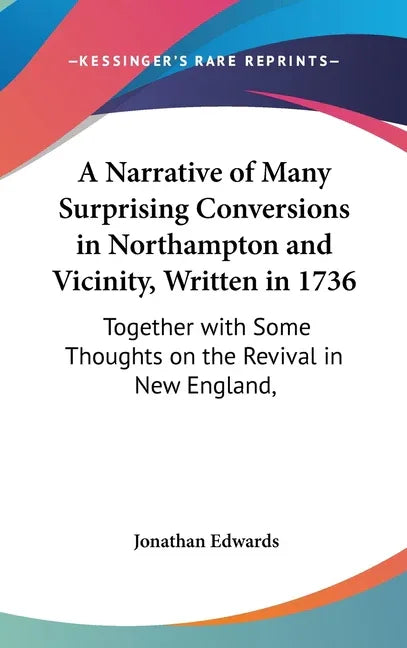 —KESSINGER'S RARE REPRINTS—

A Narrative of Many Surprising Conversions in Northampton and Vicinity, Written in 1736

Together with Some Thoughts on the Revival in New England,

Jonathan Edwards